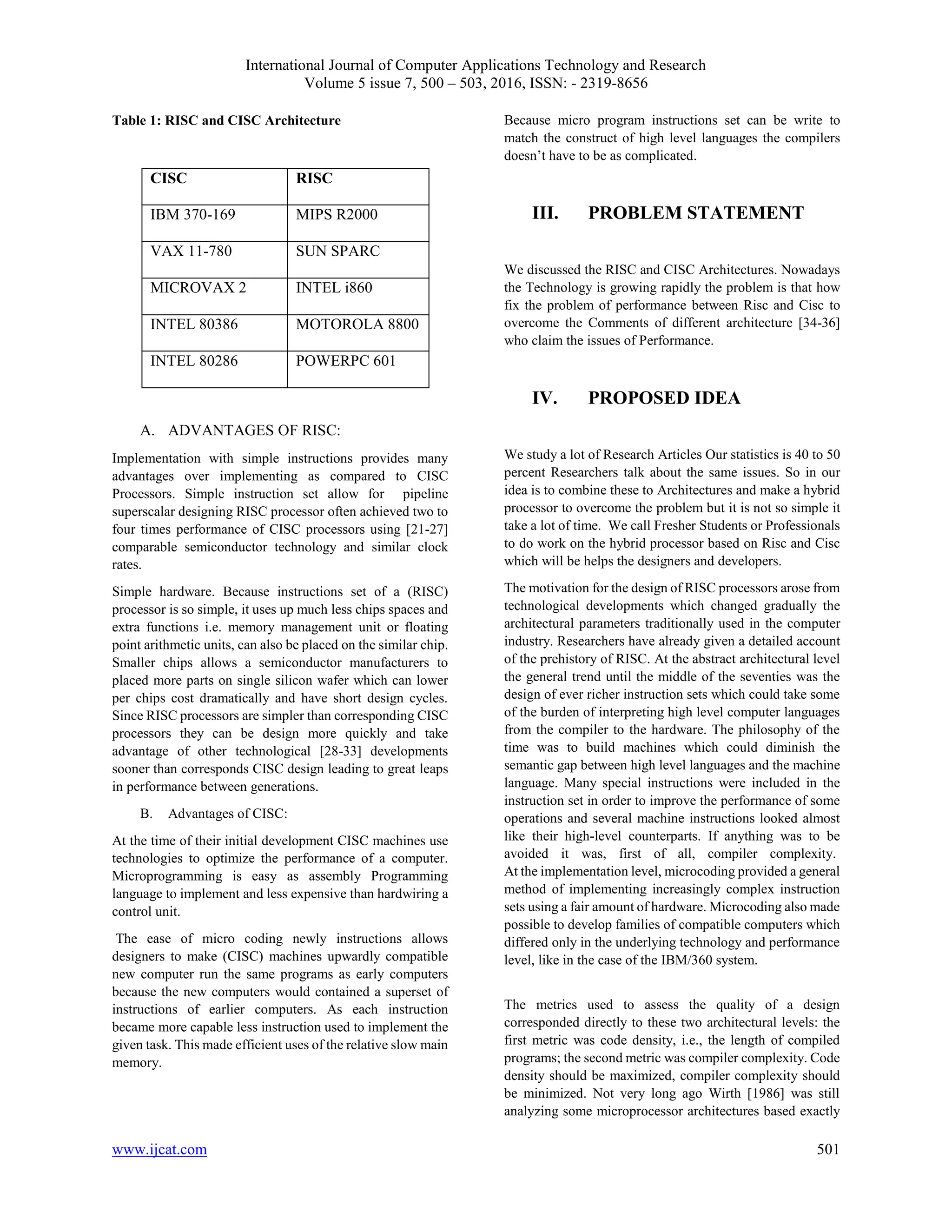 International Journal of Computer Applications Technology and Research
Volume 5 issue 7, 500 – 503, 2016, ISSN: - 2319-8656

Table 1: RISC and CISC Architecture

| CISC | RISC |
|---|---|
| IBM 370-169 | MIPS R2000 |
| VAX 11-780 | SUN SPARC |
| MICROVAX 2 | INTEL i860 |
| INTEL 80386 | MOTOROLA 8800 |
| INTEL 80286 | POWERPC 601 |

A. ADVANTAGES OF RISC:

Implementation with simple instructions provides many advantages over implementing as compared to CISC Processors. Simple instruction set allow for pipeline superscalar designing RISC processor often achieved two to four times performance of CISC processors using [21-27] comparable semiconductor technology and similar clock rates.

Simple hardware. Because instructions set of a (RISC) processor is so simple, it uses up much less chips spaces and extra functions i.e. memory management unit or floating point arithmetic units, can also be placed on the similar chip. Smaller chips allows a semiconductor manufacturers to placed more parts on single silicon wafer which can lower per chips cost dramatically and have short design cycles. Since RISC processors are simpler than corresponding CISC processors they can be design more quickly and take advantage of other technological [28-33] developments sooner than corresponds CISC design leading to great leaps in performance between generations.

B. Advantages of CISC:

At the time of their initial development CISC machines use technologies to optimize the performance of a computer. Microprogramming is easy as assembly Programming language to implement and less expensive than hardwiring a control unit.

The ease of micro coding newly instructions allows designers to make (CISC) machines upwardly compatible new computer run the same programs as early computers because the new computers would contained a superset of instructions of earlier computers. As each instruction became more capable less instruction used to implement the given task. This made efficient uses of the relative slow main memory.

Because micro program instructions set can be write to match the construct of high level languages the compilers doesn't have to be as complicated.

III. PROBLEM STATEMENT

We discussed the RISC and CISC Architectures. Nowadays the Technology is growing rapidly the problem is that how fix the problem of performance between Risc and Cisc to overcome the Comments of different architecture [34-36] who claim the issues of Performance.

IV. PROPOSED IDEA

We study a lot of Research Articles Our statistics is 40 to 50 percent Researchers talk about the same issues. So in our idea is to combine these to Architectures and make a hybrid processor to overcome the problem but it is not so simple it take a lot of time. We call Fresher Students or Professionals to do work on the hybrid processor based on Risc and Cisc which will be helps the designers and developers.

The motivation for the design of RISC processors arose from technological developments which changed gradually the architectural parameters traditionally used in the computer industry. Researchers have already given a detailed account of the prehistory of RISC. At the abstract architectural level the general trend until the middle of the seventies was the design of ever richer instruction sets which could take some of the burden of interpreting high level computer languages from the compiler to the hardware. The philosophy of the time was to build machines which could diminish the semantic gap between high level languages and the machine language. Many special instructions were included in the instruction set in order to improve the performance of some operations and several machine instructions looked almost like their high-level counterparts. If anything was to be avoided it was, first of all, compiler complexity. At the implementation level, microcoding provided a general method of implementing increasingly complex instruction sets using a fair amount of hardware. Microcoding also made possible to develop families of compatible computers which differed only in the underlying technology and performance level, like in the case of the IBM/360 system.

The metrics used to assess the quality of a design corresponded directly to these two architectural levels: the first metric was code density, i.e., the length of compiled programs; the second metric was compiler complexity. Code density should be maximized, compiler complexity should be minimized. Not very long ago Wirth [1986] was still analyzing some microprocessor architectures based exactly

www.ijcat.com 501